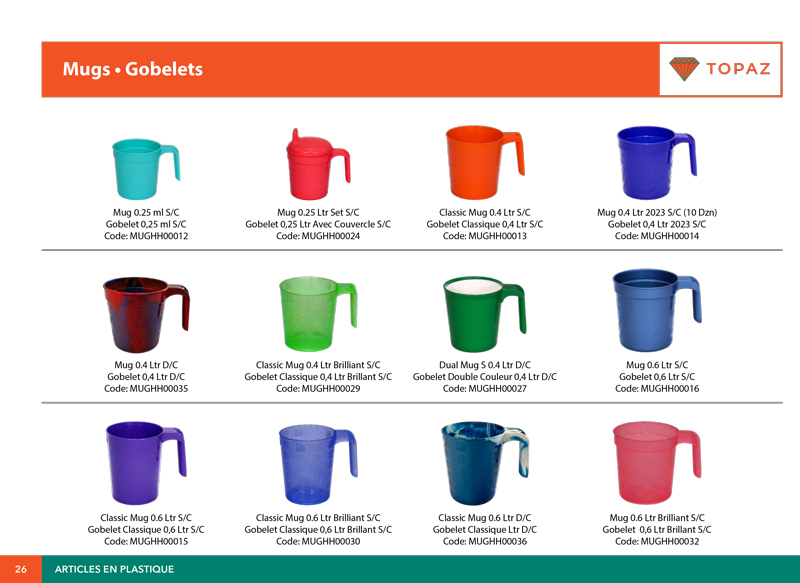 Mugs • Gobelets

TOPAZ

Mug 0.25 ml S/C
Gobelet 0,25 ml S/C
Code: MUGHH00012

Mug 0.25 Ltr Set S/C
Gobelet 0,25 Ltr Avec Couvercle S/C
Code: MUGHH00024

Classic Mug 0.4 Ltr S/C
Gobelet Classique 0,4 Ltr S/C
Code: MUGHH00013

Mug 0.4 Ltr 2023 S/C (10 Dzn)
Gobelet 0,4 Ltr 2023 S/C
Code: MUGHH00014

Mug 0.4 Ltr D/C
Gobelet 0,4 Ltr D/C
Code: MUGHH00035

Classic Mug 0.4 Ltr Brilliant S/C
Gobelet Classique 0,4 Ltr Brillant S/C
Code: MUGHH00029

Dual Mug S 0.4 Ltr D/C
Gobelet Double Couleur 0,4 Ltr D/C
Code: MUGHH00027

Mug 0.6 Ltr S/C
Gobelet 0,6 Ltr S/C
Code: MUGHH00016

Classic Mug 0.6 Ltr S/C
Gobelet Classique 0,6 Ltr S/C
Code: MUGHH00015

Classic Mug 0.6 Ltr Brilliant S/C
Gobelet Classique 0,6 Ltr Brillant S/C
Code: MUGHH00030

Classic Mug 0.6 Ltr D/C
Gobelet Classique Ltr D/C
Code: MUGHH00036

Mug 0.6 Ltr Brilliant S/C
Gobelet 0,6 Ltr Brillant S/C
Code: MUGHH00032

26 ARTICLES EN PLASTIQUE